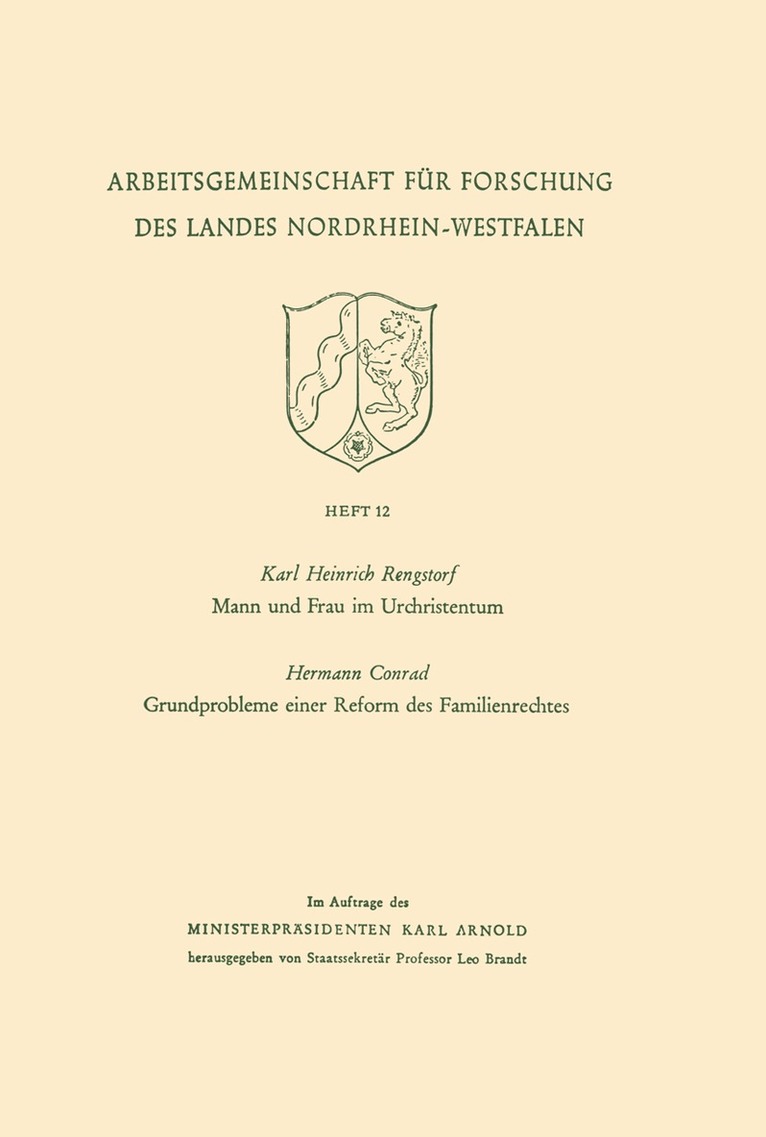 ARBEITSGEMEINSCHAFT FÜR FORSCHUNG DES LANDES NORDRHEIN-WESTFALEN

HEFT 12

Karl Heinrich Rengstorf
Mann und Frau im Urchristentum

Hermann Conrad
Grundprobleme einer Reform des Familienrechtes

Im Auftrage des
MINISTERPRÄSIDENTEN KARL ARNOLD
herausgegeben von Staatssekretär Professor Leo Brandt